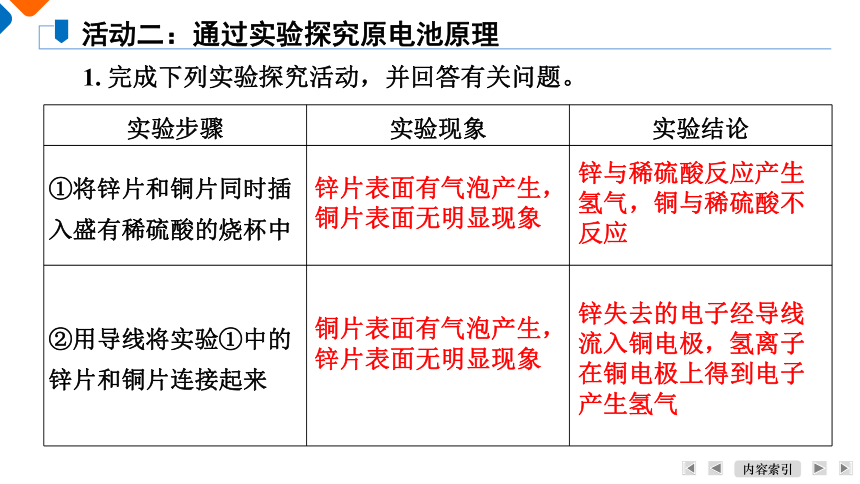 活动二：通过实验探究原电池原理

1. 完成下列实验探究活动，并回答有关问题。

| 实验步骤 | 实验现象 | 实验结论 |
|---|---|---|
| ①将锌片和铜片同时插入盛有稀硫酸的烧杯中 | 锌片表面有气泡产生，铜片表面无明显现象 | 锌与稀硫酸反应产生氢气，铜与稀硫酸不反应 |
| ②用导线将实验①中的锌片和铜片连接起来 | 铜片表面有气泡产生，锌片表面无明显现象 | 锌失去的电子经导线流入铜电极，氢离子在铜电极上得到电子产生氢气 |

内容索引